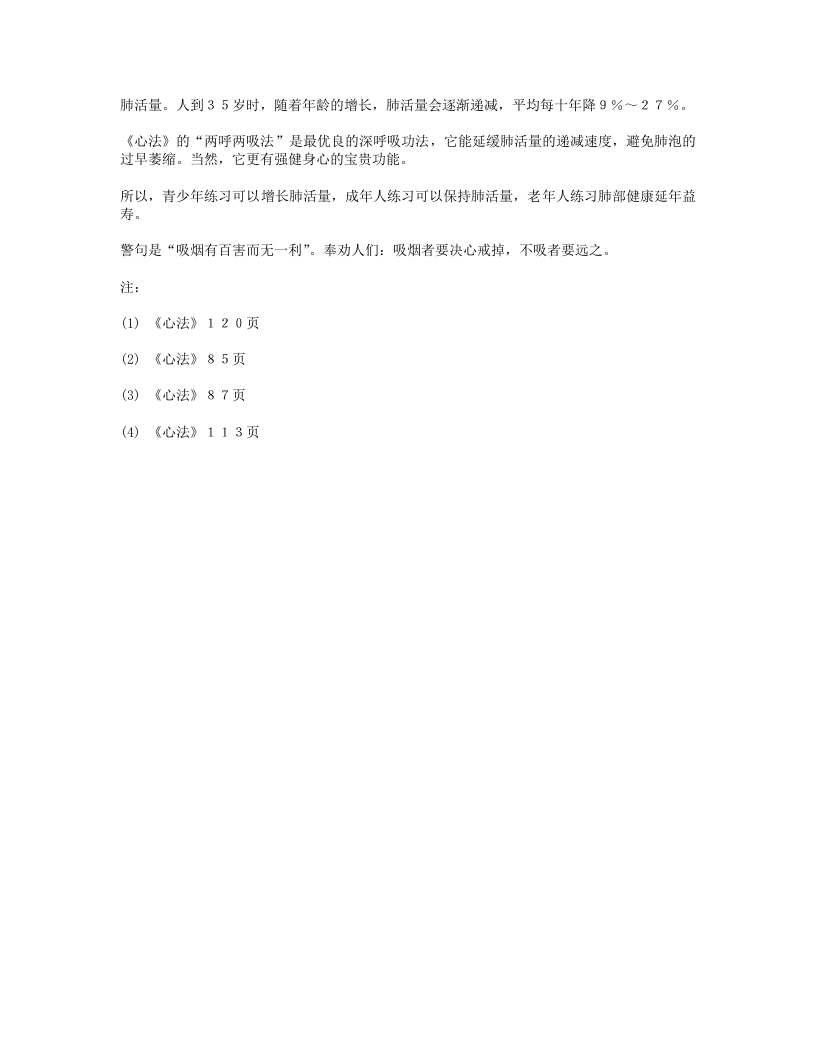 肺活量。人到３５岁时，随着年龄的增长，肺活量会逐渐递减，平均每十年降９％～２７％。

《心法》的“两呼两吸法”是最优良的深呼吸功法，它能延缓肺活量的递减速度，避免肺泡的过早萎缩。当然，它更有强健身心的宝贵功能。

所以，青少年练习可以增长肺活量，成年人练习可以保持肺活量，老年人练习肺部健康延年益寿。

警句是“吸烟有百害而无一利”。奉劝人们：吸烟者要决心戒掉，不吸者要远之。

注：

(1) 《心法》１２０页

(2) 《心法》８５页

(3) 《心法》８７页

(4) 《心法》１１３页